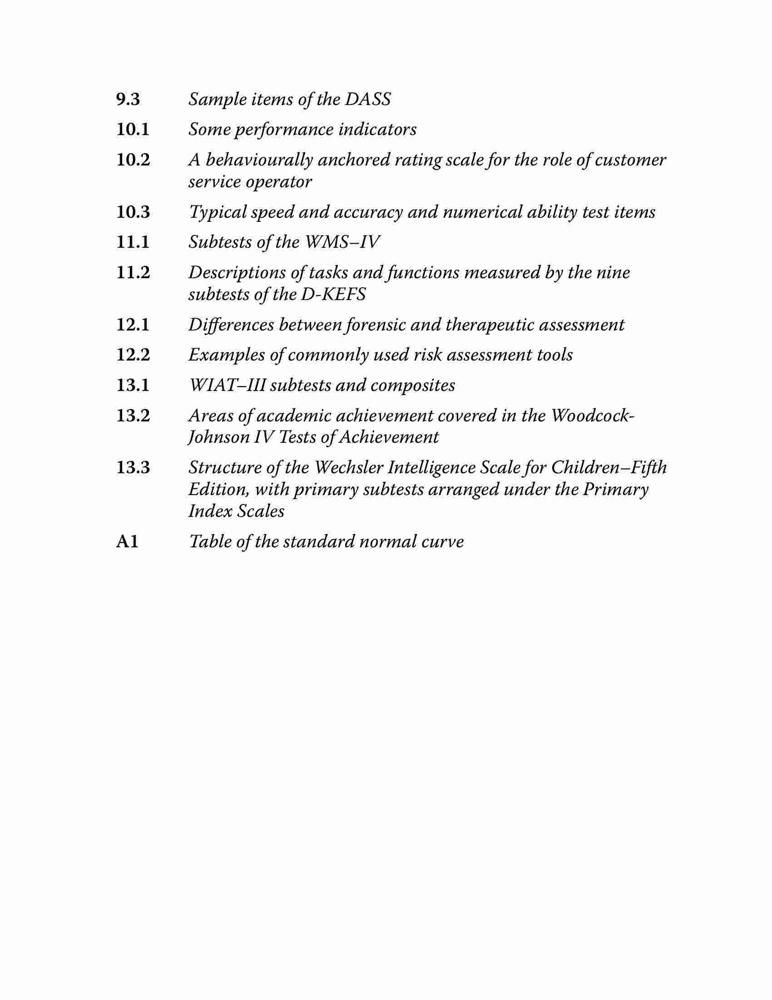 9.3 Sample items of the DASS

10.1 Some performance indicators

10.2 A behaviourally anchored rating scale for the role of customer service operator

10.3 Typical speed and accuracy and numerical ability test items

11.1 Subtests of the WMS–IV

11.2 Descriptions of tasks and functions measured by the nine subtests of the D-KEFS

12.1 Differences between forensic and therapeutic assessment

12.2 Examples of commonly used risk assessment tools

13.1 WIAT–III subtests and composites

13.2 Areas of academic achievement covered in the Woodcock-Johnson IV Tests of Achievement

13.3 Structure of the Wechsler Intelligence Scale for Children–Fifth Edition, with primary subtests arranged under the Primary Index Scales

A1 Table of the standard normal curve